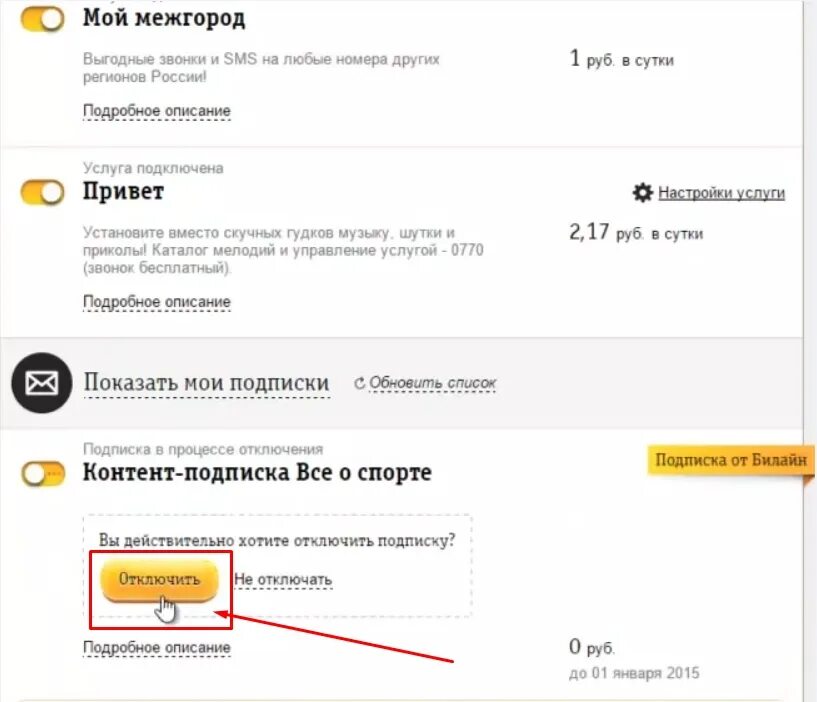 Мой межгород

Выгодные звонки и SMS на любые номера других регионов России!

1 руб. в сутки

Подробное описание

Услуга подключена

Привет

Настройки услуги

Установите вместо скучных гудков музыку, шутки и приколы! Каталог мелодий и управление услугой - 0770 (звонок бесплатный).

2,17 руб. в сутки

Подробное описание

Показать мои подписки

Обновить список

Подписка в процессе отключения

Контент-подписка Все о спорте

Подписка от Билайн

Вы действительно хотите отключить подписку?

Отключить

Не отключать

Подробное описание

0 руб.

до 01 января 2015